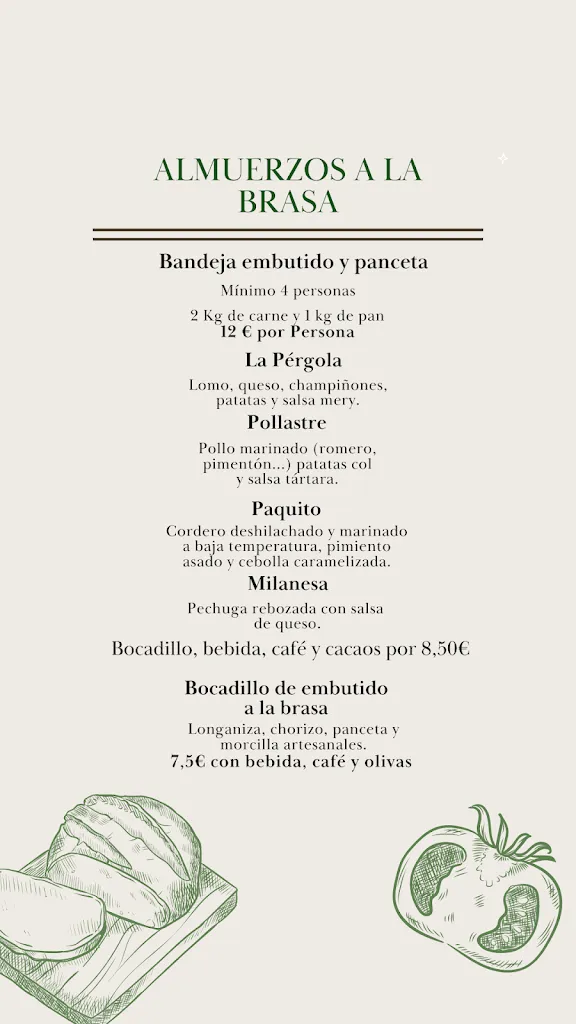 ALMUERZOS A LA BRASA

Bandeja embutido y panceta

Mínimo 4 personas

2 Kg de carne y 1 kg de pan
12 € por Persona

La Pérgola

Lomo, queso, champiñones, patatas y salsa mery.

Pollastre

Pollo marinado (romero, pimentón...) patatas col y salsa tártara.

Paquito

Cordero deshilachado y marinado a baja temperatura, pimiento asado y cebolla caramelizada.

Milanesa

Pechuga rebozada con salsa de queso.

Bocadillo, bebida, café y cacaos por 8,50€

Bocadillo de embutido a la brasa

Longaniza, chorizo, panceta y morcilla artesanales.
7,5€ con bebida, café y olivas